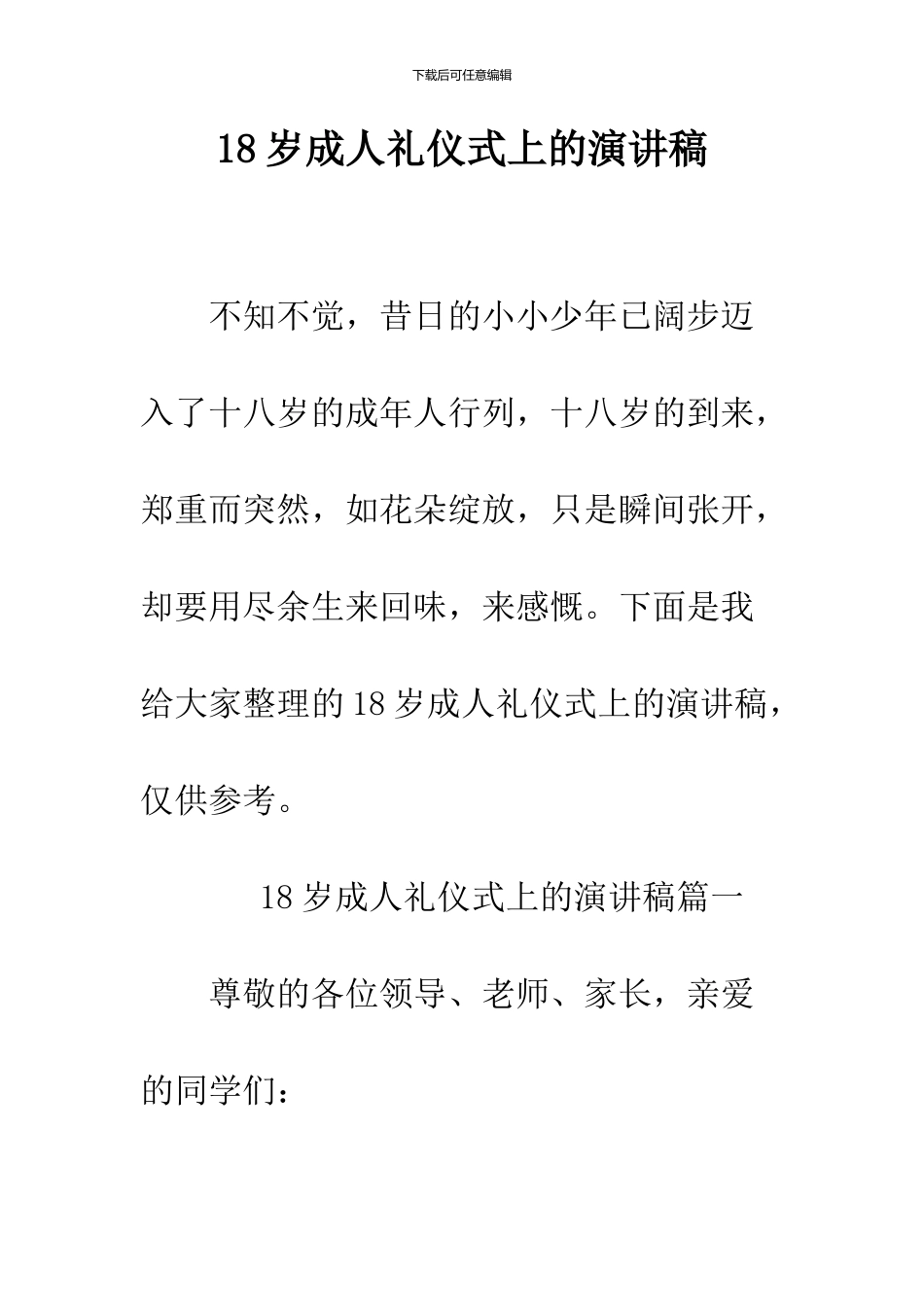 下载后可任意编辑

18 岁成人礼仪式上的演讲稿

不知不觉，昔日的小小少年已阔步迈入了十八岁的成年人行列，十八岁的到来，郑重而突然，如花朵绽放，只是瞬间张开，却要用尽余生来回味，来感慨。下面是我给大家整理的 18 岁成人礼仪式上的演讲稿，仅供参考。

18 岁成人礼仪式上的演讲稿篇一

尊敬的各位领导、老师、家长，亲爱的同学们：